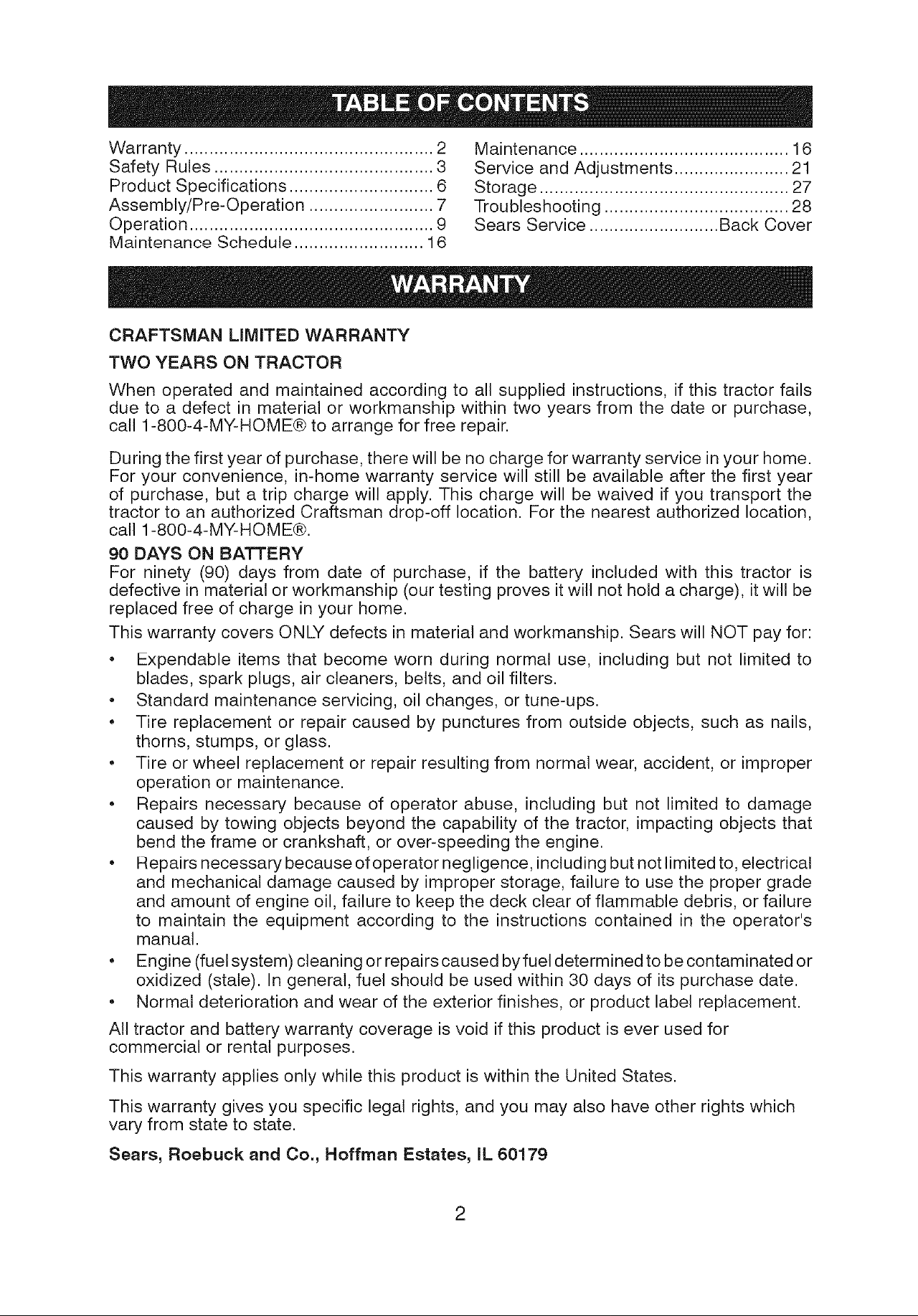 TABLE OF CONTENTS

Warranty 2
Safety Rules 3
Product Specifications 6
Assembly/Pre-Operation 7
Operation 9
Maintenance Schedule 16

Maintenance 16
Service and Adjustments 21
Storage 27
Troubleshooting 28
Sears Service Back Cover

WARRANTY

CRAFTSMAN LIMITED WARRANTY

TWO YEARS ON TRACTOR

When operated and maintained according to all supplied instructions, if this tractor fails due to a defect in material or workmanship within two years from the date or purchase, call 1-800-4-MY-HOME® to arrange for free repair.

During the first year of purchase, there will be no charge for warranty service in your home. For your convenience, in-home warranty service will still be available after the first year of purchase, but a trip charge will apply. This charge will be waived if you transport the tractor to an authorized Craftsman drop-off location. For the nearest authorized location, call 1-800-4-MY-HOME®.

90 DAYS ON BATTERY

For ninety (90) days from date of purchase, if the battery included with this tractor is defective in material or workmanship (our testing proves it will not hold a charge), it will be replaced free of charge in your home.

This warranty covers ONLY defects in material and workmanship. Sears will NOT pay for:

• Expendable items that become worn during normal use, including but not limited to blades, spark plugs, air cleaners, belts, and oil filters.
• Standard maintenance servicing, oil changes, or tune-ups.
• Tire replacement or repair caused by punctures from outside objects, such as nails, thorns, stumps, or glass.
• Tire or wheel replacement or repair resulting from normal wear, accident, or improper operation or maintenance.
• Repairs necessary because of operator abuse, including but not limited to damage caused by towing objects beyond the capability of the tractor, impacting objects that bend the frame or crankshaft, or over-speeding the engine.
• Repairs necessary because of operator negligence, including but not limited to, electrical and mechanical damage caused by improper storage, failure to use the proper grade and amount of engine oil, failure to keep the deck clear of flammable debris, or failure to maintain the equipment according to the instructions contained in the operator's manual.
• Engine (fuel system) cleaning or repairs caused by fuel determined to be contaminated or oxidized (stale). In general, fuel should be used within 30 days of its purchase date.
• Normal deterioration and wear of the exterior finishes, or product label replacement.

All tractor and battery warranty coverage is void if this product is ever used for commercial or rental purposes.

This warranty applies only while this product is within the United States.

This warranty gives you specific legal rights, and you may also have other rights which vary from state to state.

Sears, Roebuck and Co., Hoffman Estates, IL 60179

2